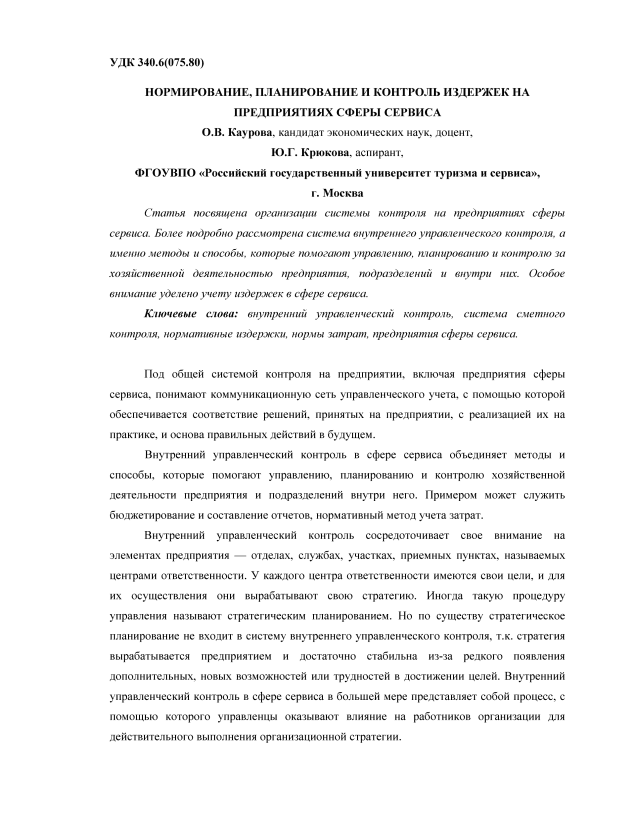 УДК 340.6(075.80)

НОРМИРОВАНИЕ, ПЛАНИРОВАНИЕ И КОНТРОЛЬ ИЗДЕРЖЕК НА ПРЕДПРИЯТИЯХ СФЕРЫ СЕРВИСА

О.В. Каурова, кандидат экономических наук, доцент,

Ю.Г. Крюкова, аспирант,

ФГОУВПО «Российский государственный университет туризма и сервиса», г. Москва

Статья посвящена организации системы контроля на предприятиях сферы сервиса. Более подробно рассмотрена система внутреннего управленческого контроля, а именно методы и способы, которые помогают управлению, планированию и контролю за хозяйственной деятельностью предприятия, подразделений и внутри них. Особое внимание уделено учету издержек в сфере сервиса.

Ключевые слова: внутренний управленческий контроль, система сметного контроля, нормативные издержки, нормы затрат, предприятия сферы сервиса.

Под общей системой контроля на предприятии, включая предприятия сферы сервиса, понимают коммуникационную сеть управленческого учета, с помощью которой обеспечивается соответствие решений, принятых на предприятии, с реализацией их на практике, и основа правильных действий в будущем.

Внутренний управленческий контроль в сфере сервиса объединяет методы и способы, которые помогают управлению, планированию и контролю хозяйственной деятельности предприятия и подразделений внутри него. Примером может служить бюджетирование и составление отчетов, нормативный метод учета затрат.

Внутренний управленческий контроль сосредоточивает свое внимание на элементах предприятия — отделах, службах, участках, приемных пунктах, называемых центрами ответственности. У каждого центра ответственности имеются свои цели, и для их осуществления они вырабатывают свою стратегию. Иногда такую процедуру управления называют стратегическим планированием. Но по существу стратегическое планирование не входит в систему внутреннего управленческого контроля, т.к. стратегия вырабатывается предприятием и достаточно стабильна из-за редкого появления дополнительных, новых возможностей или трудностей в достижении целей. Внутренний управленческий контроль в сфере сервиса в большей мере представляет собой процесс, с помощью которого управленцы оказывают влияние на работников организации для действительного выполнения организационной стратегии.